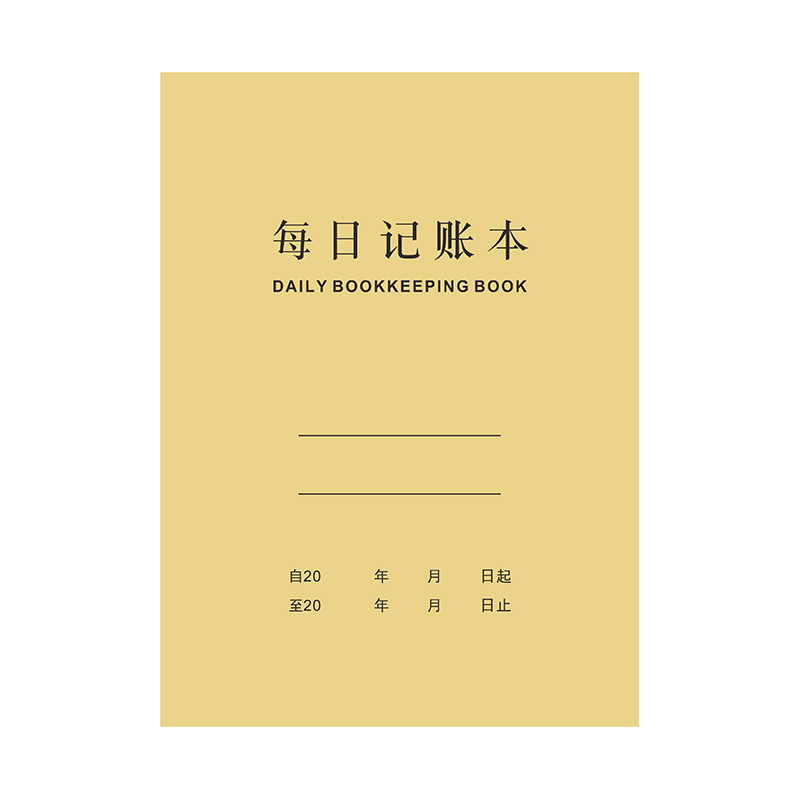 每日记账本
DAILY BOOKKEEPING BOOK

自20 年 月 日起
至20 年 月 日止